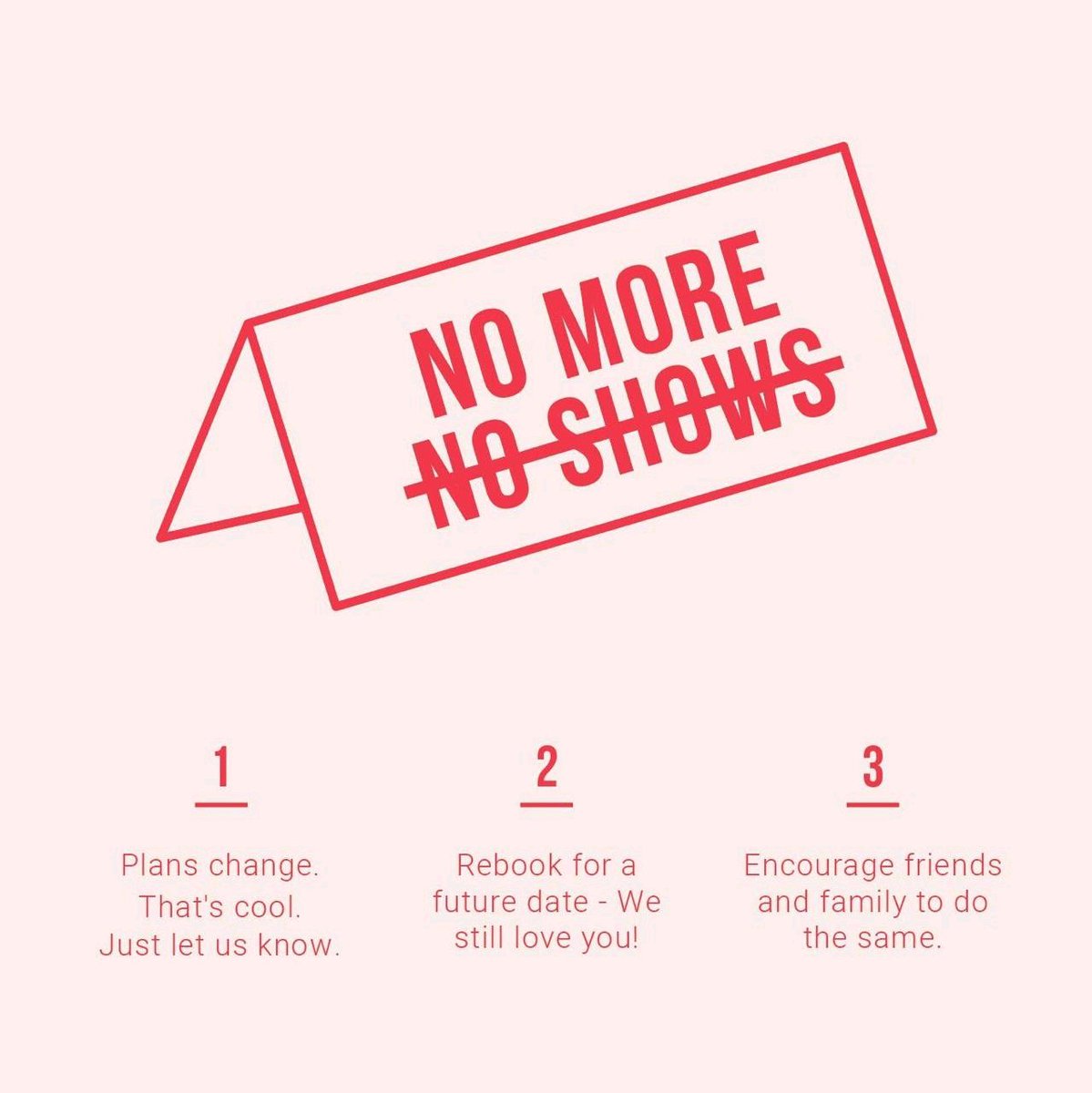 NO MORE
NO SHOWS

1

Plans change. That's cool. Just let us know.

2

Rebook for a future date - We still love you!

3

Encourage friends and family to do the same.